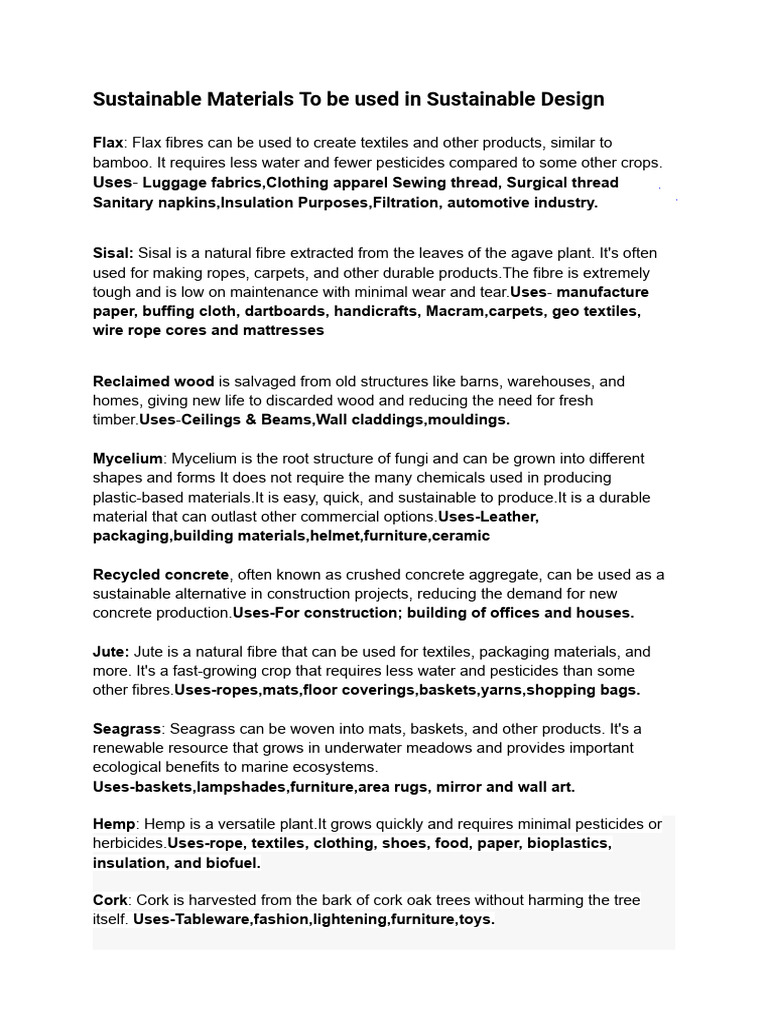 Sustainable Materials To be used in Sustainable Design

Flax: Flax fibres can be used to create textiles and other products, similar to bamboo. It requires less water and fewer pesticides compared to some other crops. Uses- Luggage fabrics,Clothing apparel Sewing thread, Surgical thread Sanitary napkins,Insulation Purposes,Filtration, automotive industry.

Sisal: Sisal is a natural fibre extracted from the leaves of the agave plant. It's often used for making ropes, carpets, and other durable products.The fibre is extremely tough and is low on maintenance with minimal wear and tear.Uses- manufacture paper, buffing cloth, dartboards, handicrafts, Macram,carpets, geo textiles, wire rope cores and mattresses

Reclaimed wood is salvaged from old structures like barns, warehouses, and homes, giving new life to discarded wood and reducing the need for fresh timber.Uses-Ceilings & Beams,Wall claddings,mouldings.

Mycelium: Mycelium is the root structure of fungi and can be grown into different shapes and forms It does not require the many chemicals used in producing plastic-based materials.It is easy, quick, and sustainable to produce.It is a durable material that can outlast other commercial options.Uses-Leather, packaging,building materials,helmet,furniture,ceramic

Recycled concrete, often known as crushed concrete aggregate, can be used as a sustainable alternative in construction projects, reducing the demand for new concrete production.Uses-For construction; building of offices and houses.

Jute: Jute is a natural fibre that can be used for textiles, packaging materials, and more. It's a fast-growing crop that requires less water and pesticides than some other fibres.Uses-ropes,mats,floor coverings,baskets,yarns,shopping bags.

Seagrass: Seagrass can be woven into mats, baskets, and other products. It's a renewable resource that grows in underwater meadows and provides important ecological benefits to marine ecosystems.
Uses-baskets,lampshades,furniture,area rugs, mirror and wall art.

Hemp: Hemp is a versatile plant.It grows quickly and requires minimal pesticides or herbicides.Uses-rope, textiles, clothing, shoes, food, paper, bioplastics, insulation, and biofuel.

Cork: Cork is harvested from the bark of cork oak trees without harming the tree itself. Uses-Tableware,fashion,lightening,furniture,toys.